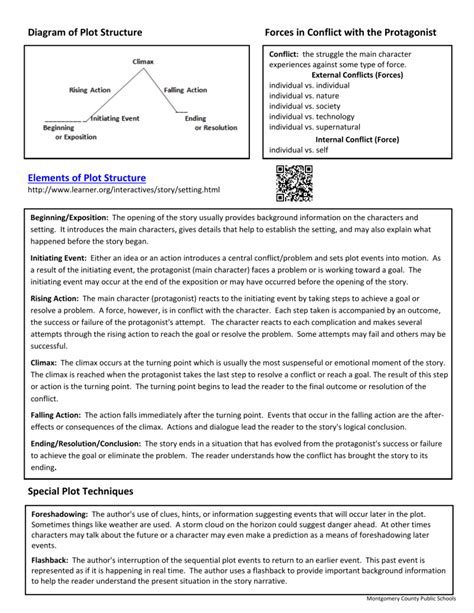 Diagram of Plot Structure

Climax

Rising Action

Falling Action

Initiating Event

Ending or Resolution

Beginning or Exposition

Forces in Conflict with the Protagonist

Conflict: the struggle the main character experiences against some type of force.

External Conflicts (Forces)
individual vs. individual
individual vs. nature
individual vs. society
individual vs. technology
individual vs. supernatural

Internal Conflict (Force)
individual vs. self

Elements of Plot Structure
http://www.learner.org/interactives/story/setting.html

Beginning/Exposition: The opening of the story usually provides background information on the characters and setting. It introduces the main characters, gives details that help to establish the setting, and may also explain what happened before the story began.

Initiating Event: Either an idea or an action introduces a central conflict/problem and sets plot events into motion. As a result of the initiating event, the protagonist (main character) faces a problem or is working toward a goal. The initiating event may occur at the end of the exposition or may have occurred before the opening of the story.

Rising Action: The main character (protagonist) reacts to the initiating event by taking steps to achieve a goal or resolve a problem. A force, however, is in conflict with the character. Each step taken is accompanied by an outcome, the success or failure of the protagonist's attempt. The character reacts to each complication and makes several attempts through the rising action to reach the goal or resolve the problem. Some attempts may fail and others may be successful.

Climax: The climax occurs at the turning point which is usually the most suspenseful or emotional moment of the story. The climax is reached when the protagonist takes the last step to resolve a conflict or reach a goal. The result of this step or action is the turning point. The turning point begins to lead the reader to the final outcome or resolution of the conflict.

Falling Action: The action falls immediately after the turning point. Events that occur in the falling action are the after-effects or consequences of the climax. Actions and dialogue lead the reader to the story's logical conclusion.

Ending/Resolution/Conclusion: The story ends in a situation that has evolved from the protagonist's success or failure to achieve the goal or eliminate the problem. The reader understands how the conflict has brought the story to its ending.

Special Plot Techniques

Foreshadowing: The author's use of clues, hints, or information suggesting events that will occur later in the plot. Sometimes things like weather are used. A storm cloud on the horizon could suggest danger ahead. At other times characters may talk about the future or a character may even make a prediction as a means of foreshadowing later events.

Flashback: The author's interruption of the sequential plot events to return to an earlier event. This past event is represented as if it is happening in real time. The author uses a flashback to provide important background information to help the reader understand the present situation in the story narrative.

Montgomery County Public Schools